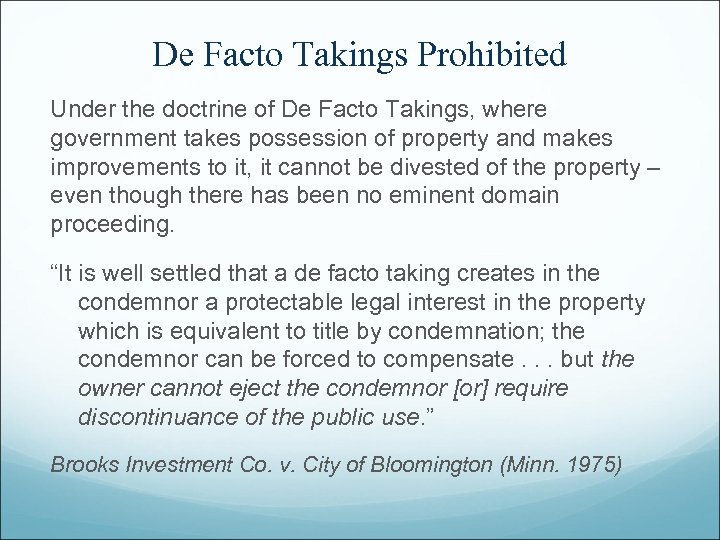 De Facto Takings Prohibited

Under the doctrine of De Facto Takings, where government takes possession of property and makes improvements to it, it cannot be divested of the property – even though there has been no eminent domain proceeding.

“It is well settled that a de facto taking creates in the condemnor a protectable legal interest in the property which is equivalent to title by condemnation; the condemnor can be forced to compensate . . . but the owner cannot eject the condemnor [or] require discontinuance of the public use.”

Brooks Investment Co. v. City of Bloomington (Minn. 1975)